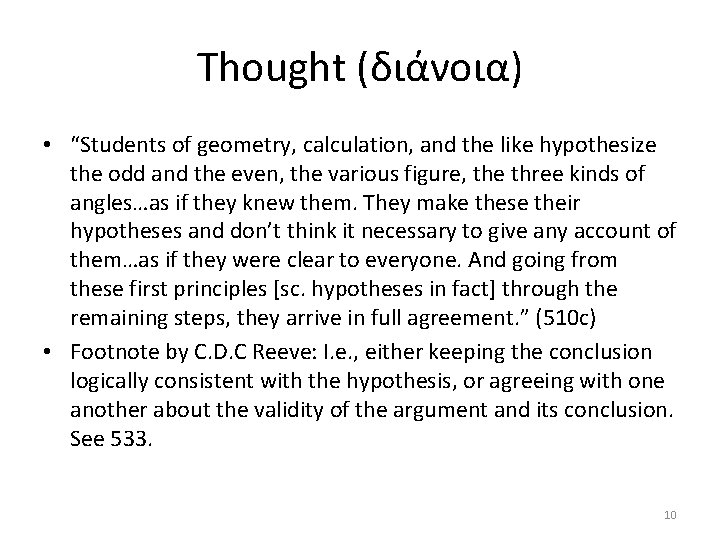 Thought (διάνοια)

• “Students of geometry, calculation, and the like hypothesize the odd and the even, the various figure, the three kinds of angles…as if they knew them. They make these their hypotheses and don’t think it necessary to give any account of them…as if they were clear to everyone. And going from these first principles [sc. hypotheses in fact] through the remaining steps, they arrive in full agreement.” (510c)

• Footnote by C.D.C Reeve: I.e., either keeping the conclusion logically consistent with the hypothesis, or agreeing with one another about the validity of the argument and its conclusion. See 533.

10